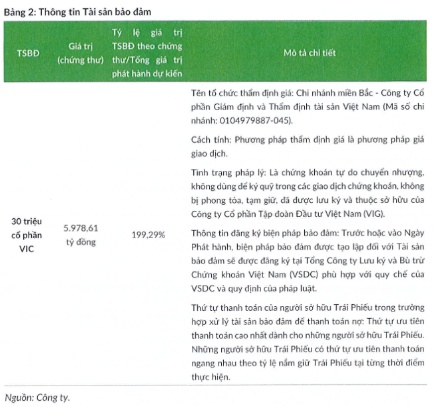 Bảng 2: Thông tin Tài sản bảo đảm

| TSBĐ | Giá trị (chứng thư) | Tỷ lệ giá trị TSBĐ theo chứng thư/Tổng giá trị phát hành dự kiến | Mô tả chi tiết |
|---|---|---|---|
| 30 triệu cổ phần VIC | 5.978,61 tỷ đồng | 199,29% | Tên tổ chức thẩm định giá: Chi nhánh miền Bắc - Công ty Cổ phần Giám định và Thẩm định tài sản Việt Nam (Mã số chi nhánh: 0104979887-045).<br><br>Cách tính: Phương pháp thẩm định giá là phương pháp giá giao dịch.<br><br>Tình trạng pháp lý: Là chứng khoán tự do chuyển nhượng, không dùng để ký quỹ trong các giao dịch chứng khoán, không bị phong tỏa, tạm giữ, đã được lưu ký và thuộc sở hữu của Công ty Cổ phần Tập đoàn Đầu tư Việt Nam (VIG).<br><br>Thông tin đăng ký biện pháp bảo đảm: Trước hoặc vào Ngày Phát hành, biện pháp bảo đảm được tạo lập đối với Tài sản bảo đảm sẽ được đăng ký tại Tổng Công ty Lưu ký và Bù trừ Chứng khoán Việt Nam (VSDC) phù hợp với quy chế của VSDC và quy định của pháp luật.<br><br>Thứ tự thanh toán của người sở hữu Trái Phiếu trong trường hợp xử lý tài sản bảo đảm để thanh toán nợ: Thứ tự ưu tiên thanh toán cao nhất dành cho những người sở hữu Trái Phiếu. Những người sở hữu Trái Phiếu có thứ tự ưu tiên thanh toán ngang nhau theo tỷ lệ nắm giữ Trái Phiếu tại từng thời điểm thực hiện. |

Nguồn: Công ty.